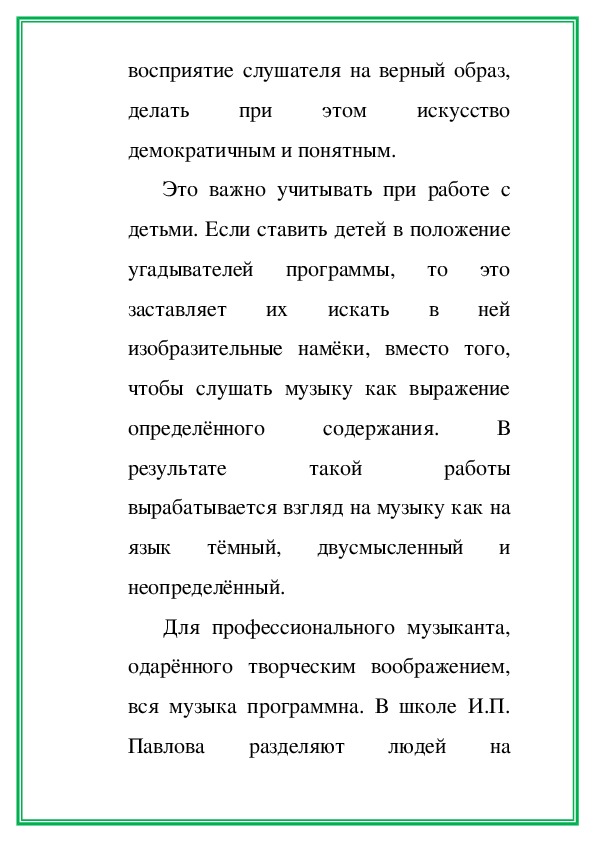 восприятие слушателя на верный образ, делать при этом искусство демократичным и понятным.

Это важно учитывать при работе с детьми. Если ставить детей в положение угадывателей программы, то это заставляет их искать в ней изобразительные намёки, вместо того, чтобы слушать музыку как выражение определённого содержания. В результате такой работы вырабатывается взгляд на музыку как на язык тёмный, двусмысленный и неопределённый.

Для профессионального музыканта, одарённого творческим воображением, вся музыка программна. В школе И.П. Павлова разделяют людей на